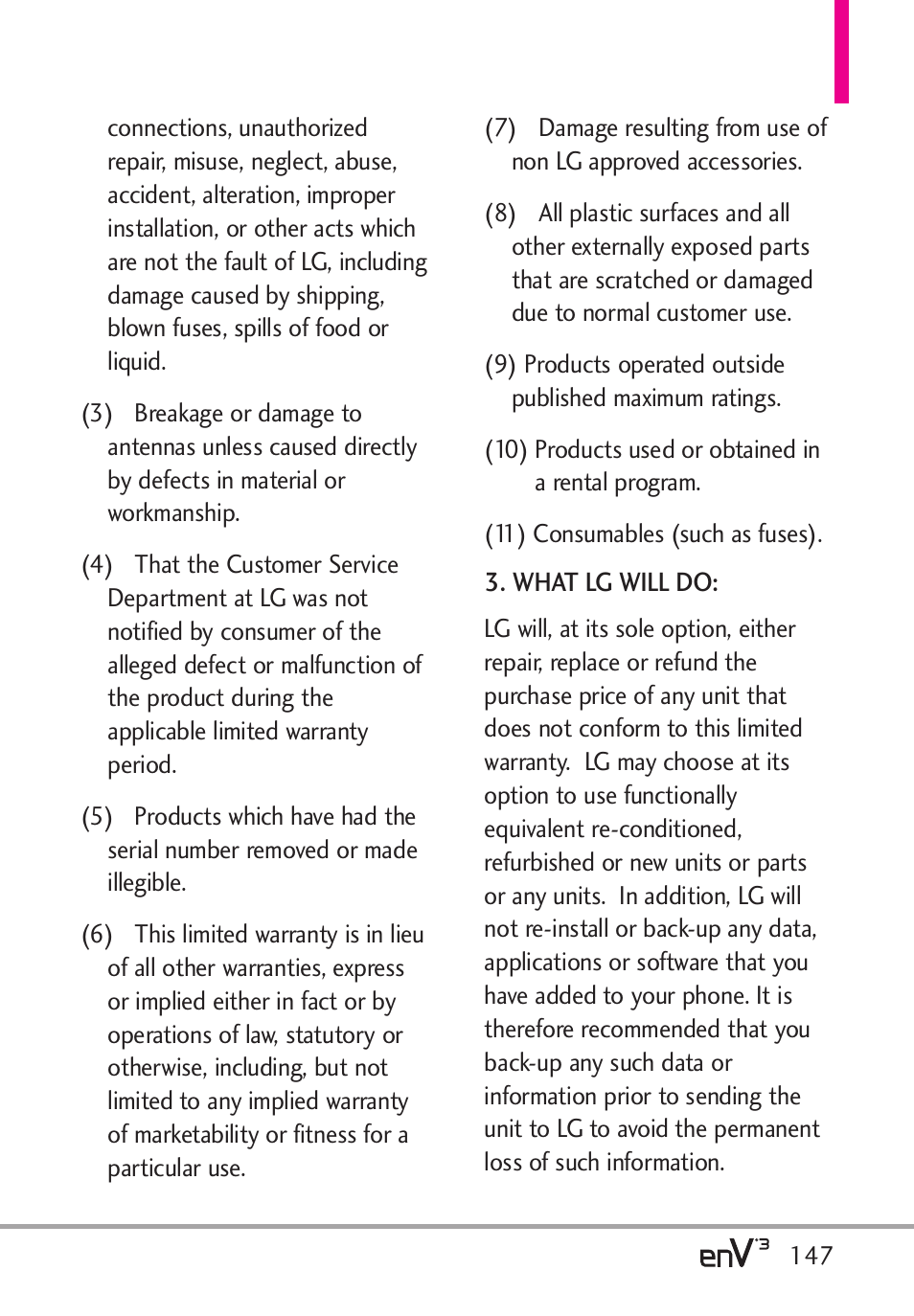 connections, unauthorized repair, misuse, neglect, abuse, accident, alteration, improper installation, or other acts which are not the fault of LG, including damage caused by shipping, blown fuses, spills of food or liquid.

(3) Breakage or damage to antennas unless caused directly by defects in material or workmanship.

(4) That the Customer Service Department at LG was not notified by consumer of the alleged defect or malfunction of the product during the applicable limited warranty period.

(5) Products which have had the serial number removed or made illegible.

(6) This limited warranty is in lieu of all other warranties, express or implied either in fact or by operations of law, statutory or otherwise, including, but not limited to any implied warranty of marketability or fitness for a particular use.

(7) Damage resulting from use of non LG approved accessories.

(8) All plastic surfaces and all other externally exposed parts that are scratched or damaged due to normal customer use.

(9) Products operated outside published maximum ratings.

(10) Products used or obtained in a rental program.

(11) Consumables (such as fuses).

3. WHAT LG WILL DO:

LG will, at its sole option, either repair, replace or refund the purchase price of any unit that does not conform to this limited warranty. LG may choose at its option to use functionally equivalent re-conditioned, refurbished or new units or parts or any units. In addition, LG will not re-install or back-up any data, applications or software that you have added to your phone. It is therefore recommended that you back-up any such data or information prior to sending the unit to LG to avoid the permanent loss of such information.

enV3 147